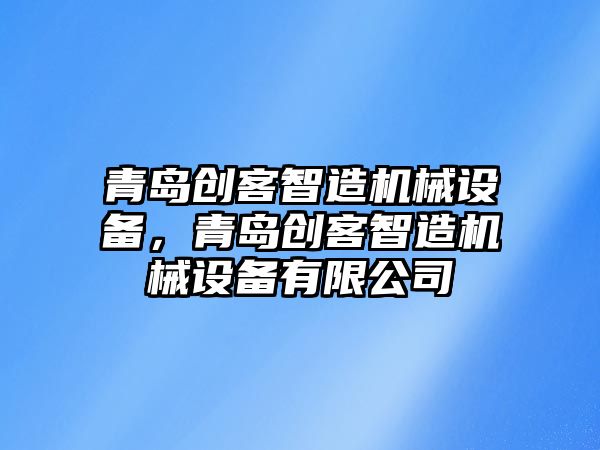 青岛创客智造机械设备，青岛创客智造机械设备有限公司